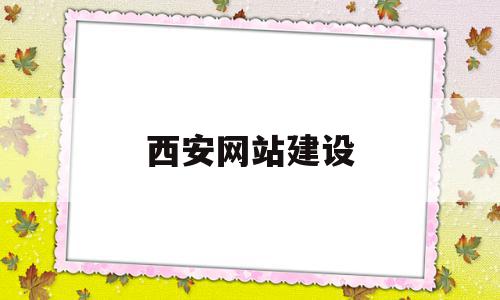 西安网站建设